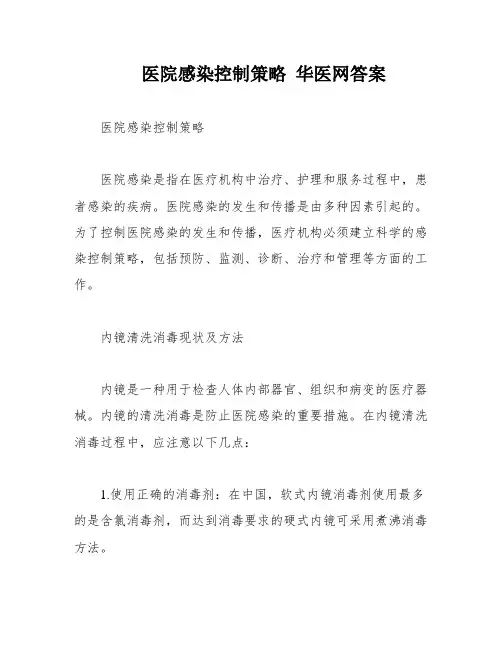 医院感染控制策略 华医网答案

医院感染控制策略

医院感染是指在医疗机构中治疗、护理和服务过程中，患者感染的疾病。医院感染的发生和传播是由多种因素引起的。为了控制医院感染的发生和传播，医疗机构必须建立科学的感染控制策略，包括预防、监测、诊断、治疗和管理等方面的工作。

内镜清洗消毒现状及方法

内镜是一种用于检查人体内部器官、组织和病变的医疗器械。内镜的清洗消毒是防止医院感染的重要措施。在内镜清洗消毒过程中，应注意以下几点：

1.使用正确的消毒剂：在中国，软式内镜消毒剂使用最多的是含氯消毒剂，而达到消毒要求的硬式内镜可采用煮沸消毒方法。